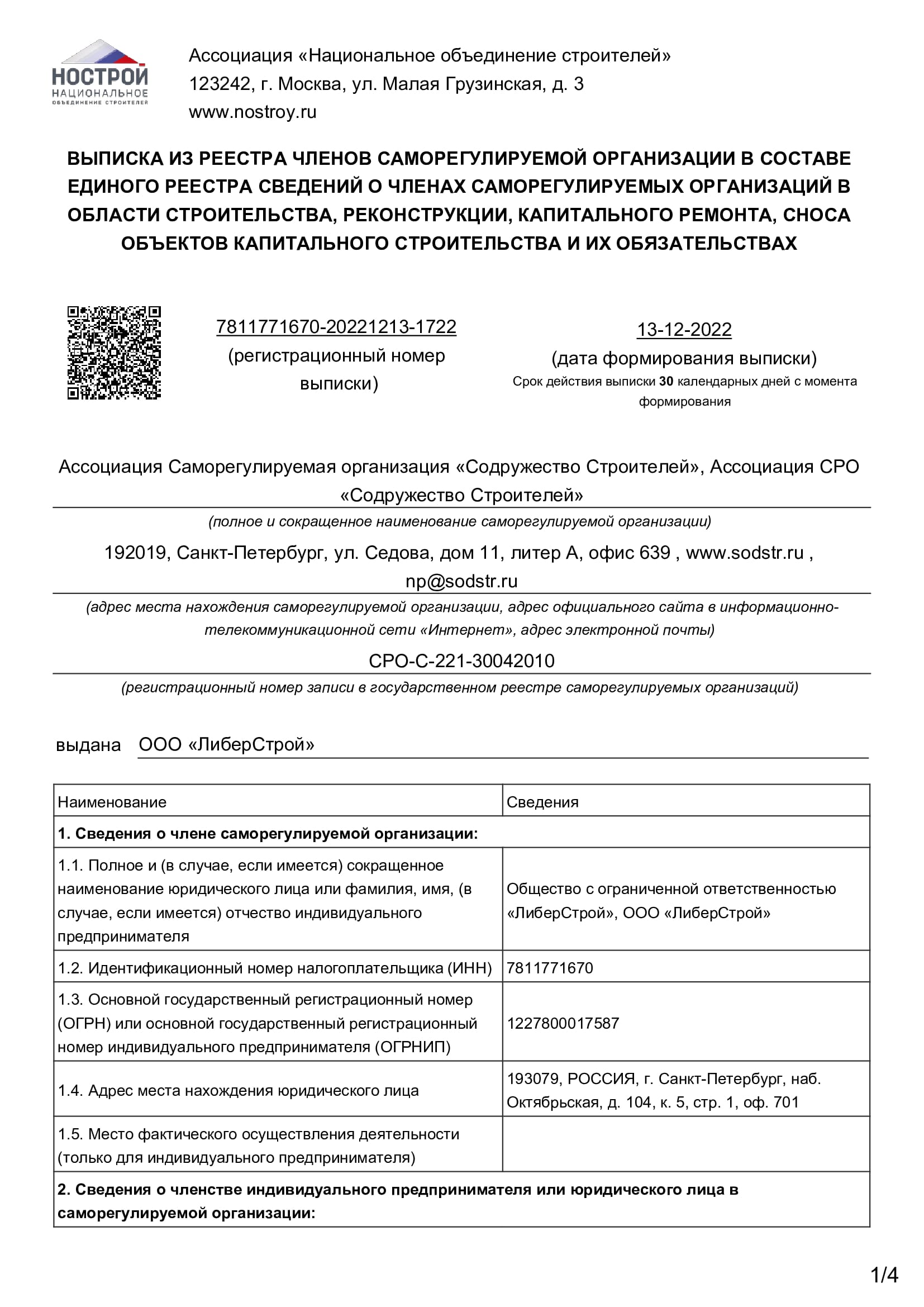 НОСТРОЙ
НАЦИОНАЛЬНОЕ
ОБЪЕДИНЕНИЕ СТРОИТЕЛЕЙ

Ассоциация «Национальное объединение строителей»
123242, г. Москва, ул. Малая Грузинская, д. 3
www.nostroy.ru

ВЫПИСКА ИЗ РЕЕСТРА ЧЛЕНОВ САМОРЕГУЛИРУЕМОЙ ОРГАНИЗАЦИИ В СОСТАВЕ ЕДИНОГО РЕЕСТРА СВЕДЕНИЙ О ЧЛЕНАХ САМОРЕГУЛИРУЕМЫХ ОРГАНИЗАЦИЙ В ОБЛАСТИ СТРОИТЕЛЬСТВА, РЕКОНСТРУКЦИИ, КАПИТАЛЬНОГО РЕМОНТА, СНОСА ОБЪЕКТОВ КАПИТАЛЬНОГО СТРОИТЕЛЬСТВА И ИХ ОБЯЗАТЕЛЬСТВАХ

7811771670-20221213-1722
(регистрационный номер выписки)

13-12-2022
(дата формирования выписки)
Срок действия выписки 30 календарных дней с момента формирования

Ассоциация Саморегулируемая организация «Содружество Строителей», Ассоциация СРО «Содружество Строителей»
(полное и сокращенное наименование саморегулируемой организации)

192019, Санкт-Петербург, ул. Седова, дом 11, литер А, офис 639 , www.sodstr.ru , np@sodstr.ru
(адрес места нахождения саморегулируемой организации, адрес официального сайта в информационно-телекоммуникационной сети «Интернет», адрес электронной почты)

СРО-С-221-30042010
(регистрационный номер записи в государственном реестре саморегулируемых организаций)

выдана ООО «ЛиберСтрой»

| Наименование | Сведения |
|---|---|
| 1. Сведения о члене саморегулируемой организации: | |
| 1.1. Полное и (в случае, если имеется) сокращенное наименование юридического лица или фамилия, имя, (в случае, если имеется) отчество индивидуального предпринимателя | Общество с ограниченной ответственностью «ЛиберСтрой», ООО «ЛиберСтрой» |
| 1.2. Идентификационный номер налогоплательщика (ИНН) | 7811771670 |
| 1.3. Основной государственный регистрационный номер (ОГРН) или основной государственный регистрационный номер индивидуального предпринимателя (ОГРНИП) | 1227800017587 |
| 1.4. Адрес места нахождения юридического лица | 193079, РОССИЯ, г. Санкт-Петербург, наб. Октябрьская, д. 104, к. 5, стр. 1, оф. 701 |
| 1.5. Место фактического осуществления деятельности (только для индивидуального предпринимателя) | |
| 2. Сведения о членстве индивидуального предпринимателя или юридического лица в саморегулируемой организации: | |

1/4